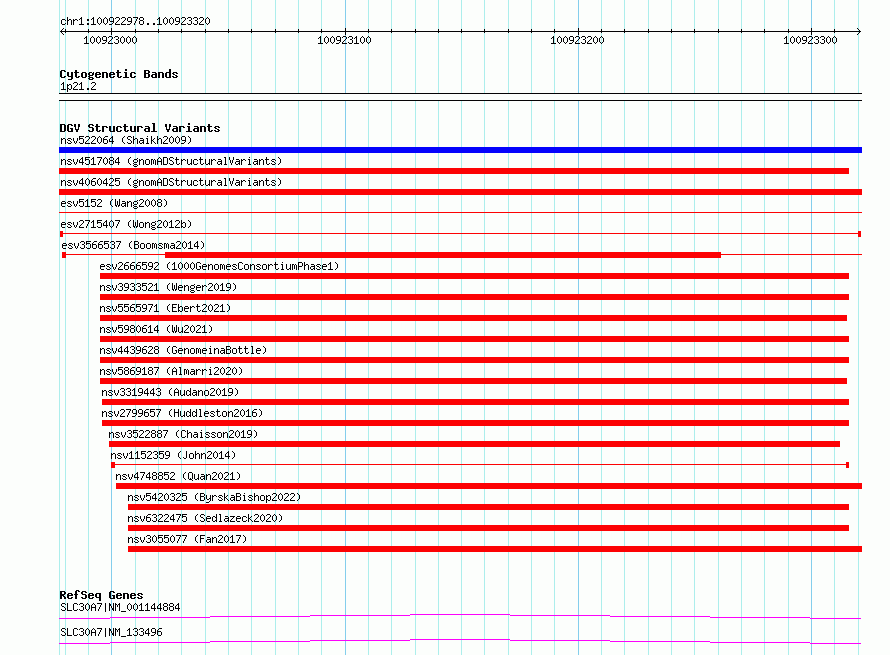 chr1:100922978..100923320

100923000

100923100

100923200

100923300

Cytogenetic Bands

1p21.2

DGV Structural Variants

nsv522064 (Shaikh2009)

nsv4517084 (gnomADStructuralVariants)

nsv4060425 (gnomADStructuralVariants)

esv5152 (Wang2008)

esv2715407 (Wong2012b)

esv3566537 (Boomsma2014)

esv2666592 (1000GenomesConsortiumPhase1)

nsv3933521 (Wenger2019)

nsv5565971 (Ebert2021)

nsv5980614 (Wu2021)

nsv4439628 (GenomeinaBottle)

nsv5869187 (Almarri2020)

nsv3319443 (Audano2019)

nsv2799657 (Huddleston2016)

nsv3522887 (Chaisson2019)

nsv1152359 (John2014)

nsv4748852 (Quan2021)

nsv5420325 (ByrskaBishop2022)

nsv6322475 (Sedlazeck2020)

nsv3055077 (Fan2017)

RefSeq Genes

SLC30A7|NM_001144884

SLC30A7|NM_133496